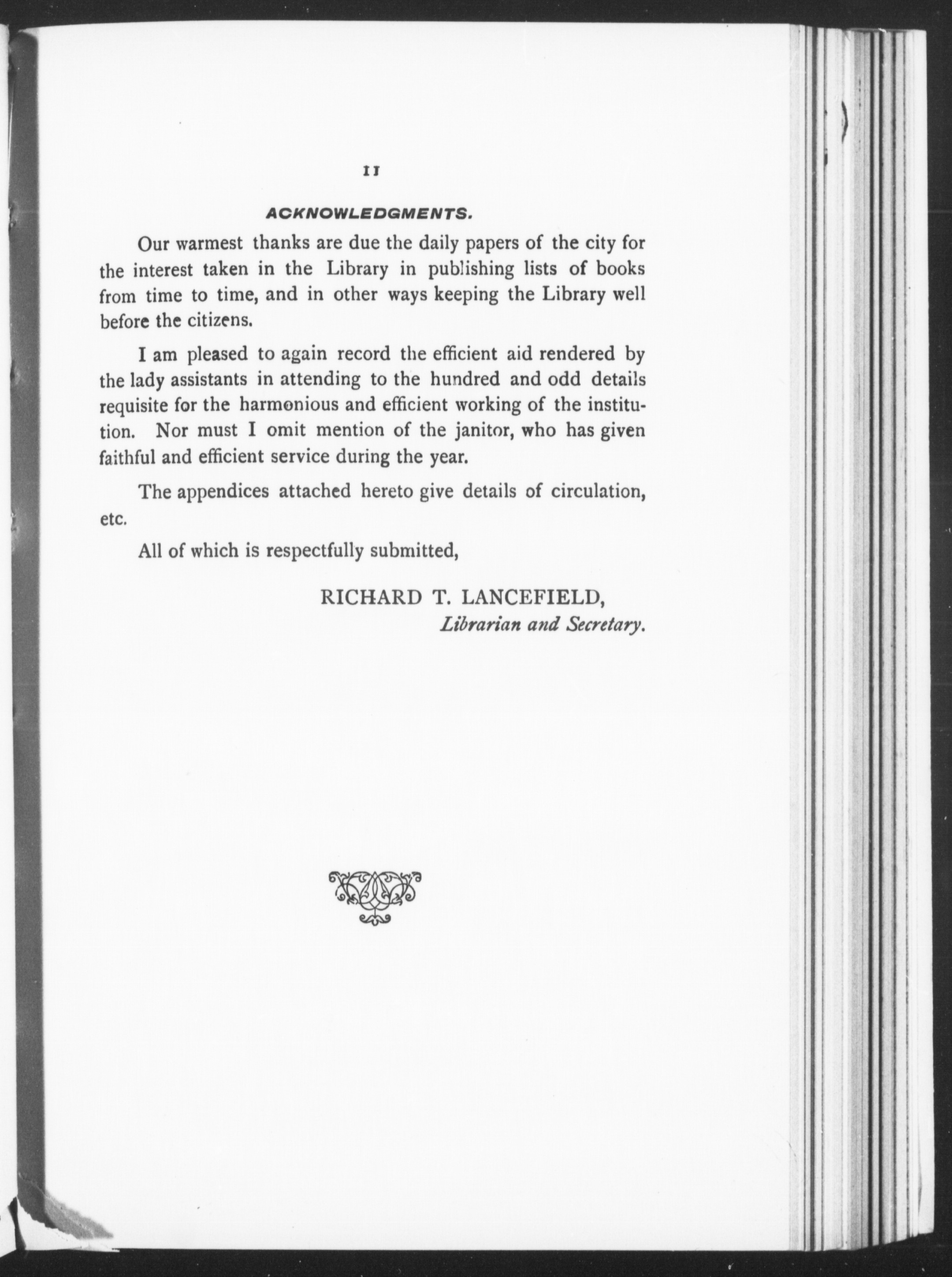 11

ACKNOWLEDGMENTS.

Our warmest thanks are due the daily papers of the city for the interest taken in the Library in publishing lists of books from time to time, and in other ways keeping the Library well before the citizens.

I am pleased to again record the efficient aid rendered by the lady assistants in attending to the hundred and odd details requisite for the harmonious and efficient working of the institution. Nor must I omit mention of the janitor, who has given faithful and efficient service during the year.

The appendices attached hereto give details of circulation, etc.

All of which is respectfully submitted,

RICHARD T. LANCEFIELD,
Librarian and Secretary.